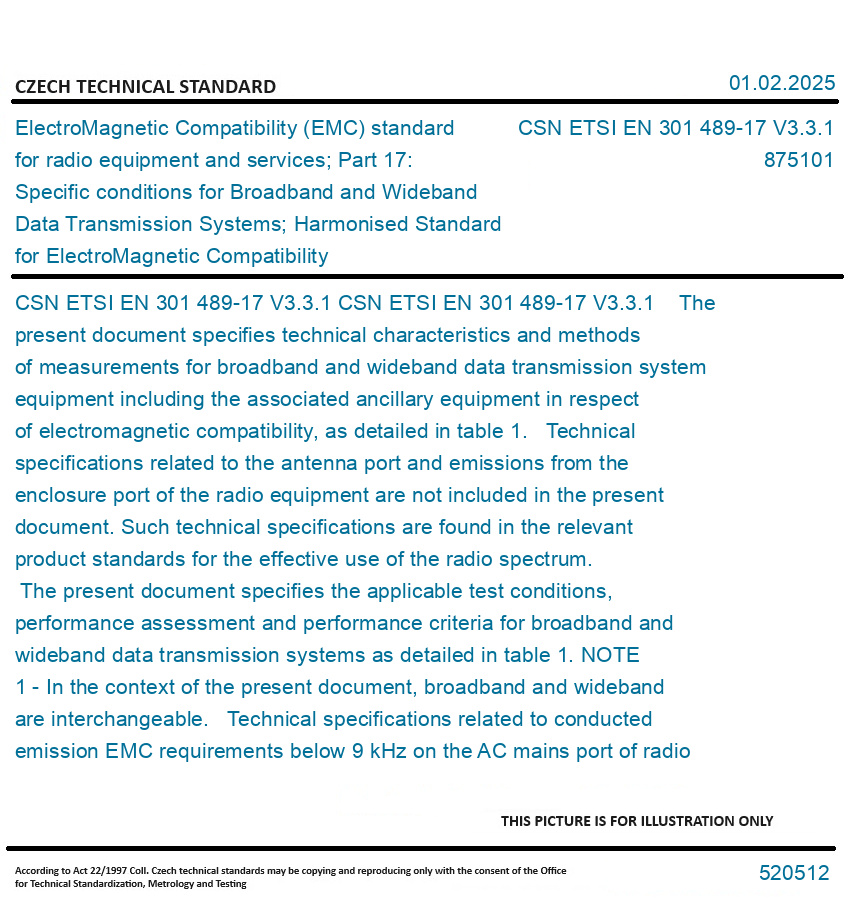 CZECH TECHNICAL STANDARD

01.02.2025

ElectroMagnetic Compatibility (EMC) standard for radio equipment and services; Part 17: Specific conditions for Broadband and Wideband Data Transmission Systems; Harmonised Standard for ElectroMagnetic Compatibility

CSN ETSI EN 301 489-17 V3.3.1
875101

CSN ETSI EN 301 489-17 V3.3.1 CSN ETSI EN 301 489-17 V3.3.1 The present document specifies technical characteristics and methods of measurements for broadband and wideband data transmission system equipment including the associated ancillary equipment in respect of electromagnetic compatibility, as detailed in table 1. Technical specifications related to the antenna port and emissions from the enclosure port of the radio equipment are not included in the present document. Such technical specifications are found in the relevant product standards for the effective use of the radio spectrum.
The present document specifies the applicable test conditions, performance assessment and performance criteria for broadband and wideband data transmission systems as detailed in table 1. NOTE 1 - In the context of the present document, broadband and wideband are interchangeable. Technical specifications related to conducted emission EMC requirements below 9 kHz on the AC mains port of radio

THIS PICTURE IS FOR ILLUSTRATION ONLY

According to Act 22/1997 Coll. Czech technical standards may be copying and reproducing only with the consent of the Office for Technical Standardization, Metrology and Testing

520512